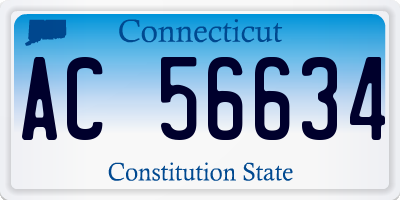 Connecticut

AC 56634

Constitution State